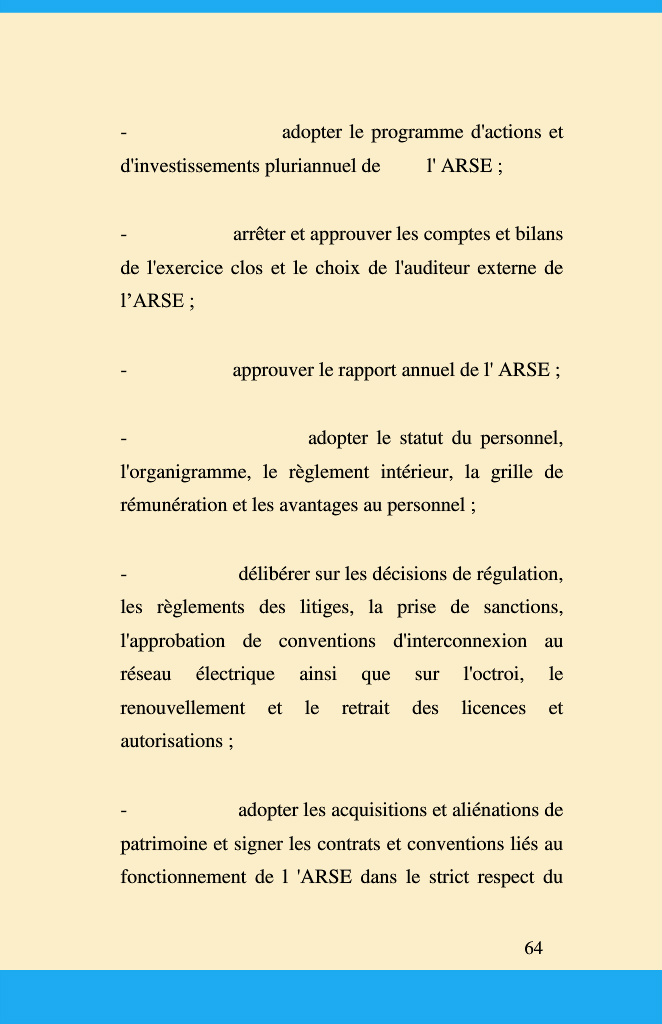 - adopter le programme d'actions et d'investissements pluriannuel de l' ARSE ;

- arrêter et approuver les comptes et bilans de l'exercice clos et le choix de l'auditeur externe de l’ARSE ;

- approuver le rapport annuel de l' ARSE ;

- adopter le statut du personnel, l'organigramme, le règlement intérieur, la grille de rémunération et les avantages au personnel ;

- délibérer sur les décisions de régulation, les règlements des litiges, la prise de sanctions, l'approbation de conventions d'interconnexion au réseau électrique ainsi que sur l'octroi, le renouvellement et le retrait des licences et autorisations ;

- adopter les acquisitions et aliénations de patrimoine et signer les contrats et conventions liés au fonctionnement de l 'ARSE dans le strict respect du

64